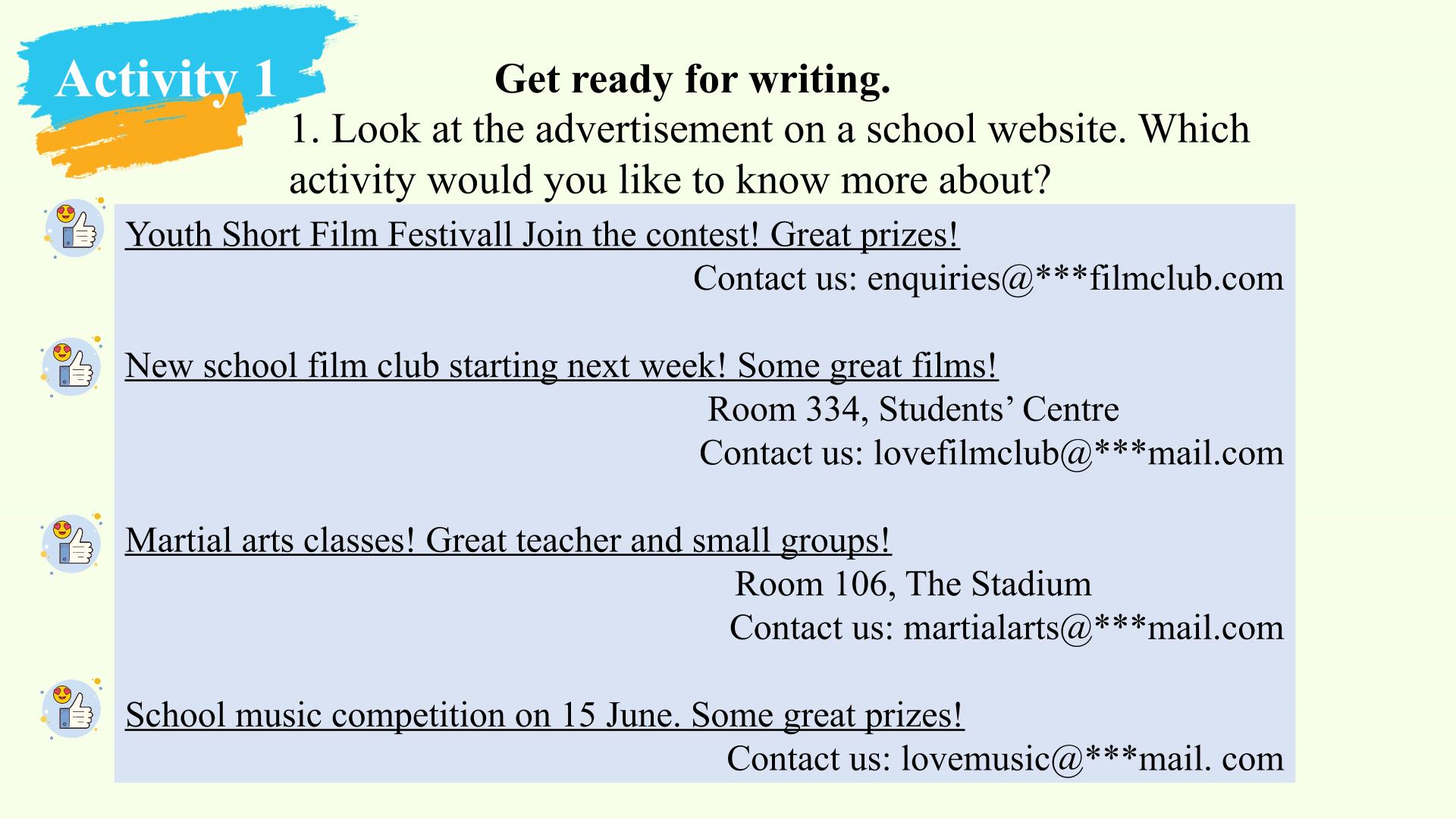 Activity 1

Get ready for writing.

1. Look at the advertisement on a school website. Which activity would you like to know more about?

Youth Short Film Festivall Join the contest! Great prizes!

Contact us: enquiries@***filmclub.com

New school film club starting next week! Some great films!

Room 334, Students' Centre

Contact us: lovefilmclub@***mail.com

Martial arts classes! Great teacher and small groups!

Room 106, The Stadium

Contact us: martialarts@***mail.com

School music competition on 15 June. Some great prizes!

Contact us: lovemusic@***mail. com